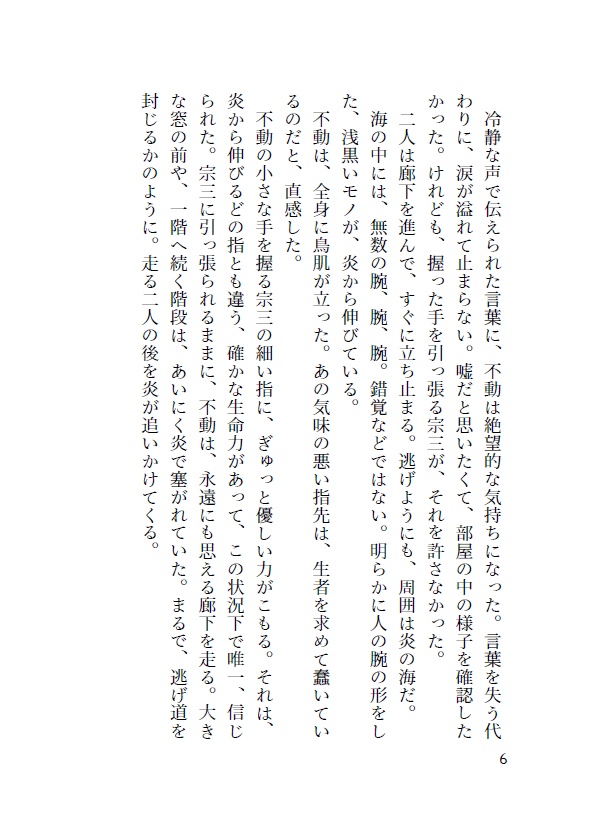 冷静な声で伝えられた言葉に、不動は絶望的な気持ちになった。言葉を失う代わりに、涙が溢れて止まらない。嘘だと思いたくて、部屋の中の様子を確認したかった。けれども、握った手を引っ張る宗三が、それを許さなかった。

二人は廊下を進んで、すぐに立ち止まる。逃げようにも、周囲は炎の海だ。

海の中には、無数の腕、腕、腕。錯覚などではない。明らかに人の腕の形をした、浅黒いモノが、炎から伸びている。

不動は、全身に鳥肌が立った。あの気味の悪い指先は、生者を求めて蠢いているのだと、直感した。

不動の小さな手を握る宗三の細い指に、ぎゅっと優しい力がこもる。それは、炎から伸びるどの指とも違う、確かな生命力があって、この状況下で唯一、信じられた。宗三に引っ張られるままに、不動は、永遠にも思える廊下を走る。大きな窓の前や、一階へ続く階段は、あいにく炎で塞がれていた。まるで、逃げ道を封じるかのように。走る二人の後を炎が追いかけてくる。

6